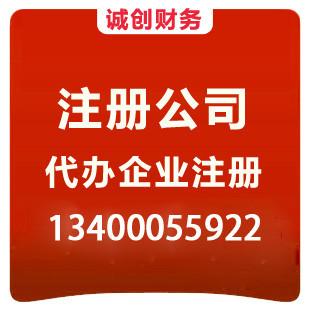 诚创财务

注册公司

代办企业注册

13400055922